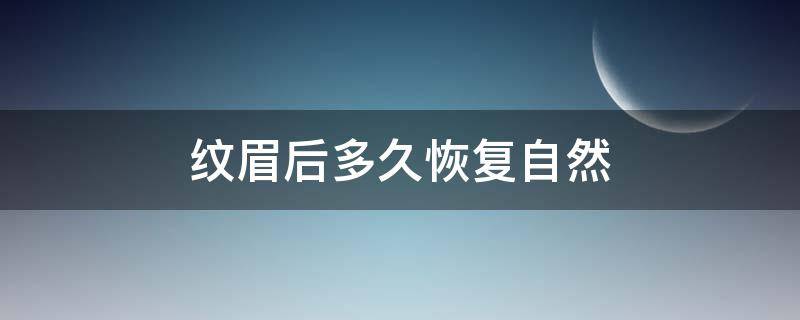 纹眉后多久恢复自然